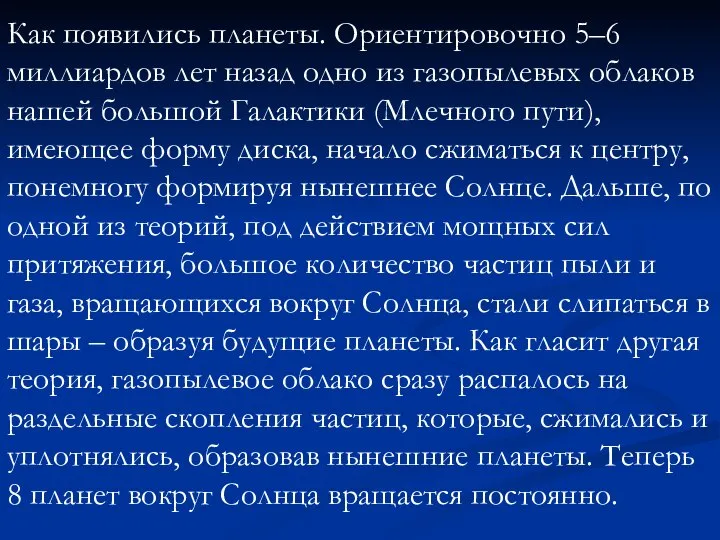 Как появились планеты. Ориентировочно 5–6 миллиардов лет назад одно из газопылевых облаков нашей большой Галактики (Млечного пути), имеющее форму диска, начало сжиматься к центру, понемногу формируя нынешнее Солнце. Дальше, по одной из теорий, под действием мощных сил притяжения, большое количество частиц пыли и газа, вращающихся вокруг Солнца, стали слипаться в шары – образуя будущие планеты. Как гласит другая теория, газопылевое облако сразу распалось на раздельные скопления частиц, которые, сжимались и уплотнялись, образовав нынешние планеты. Теперь 8 планет вокруг Солнца вращается постоянно.